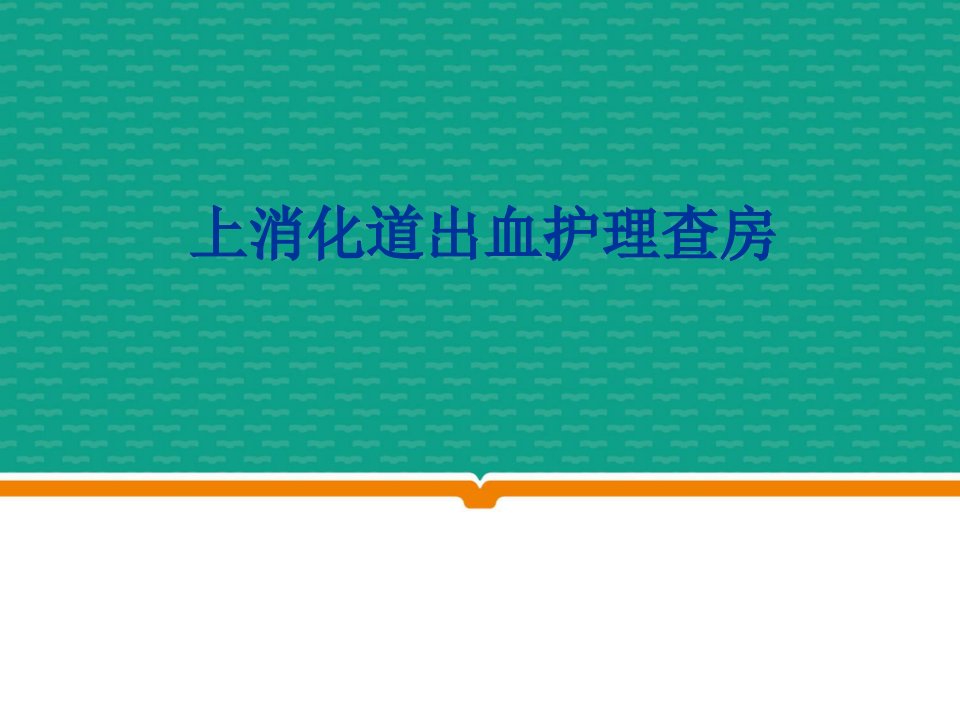 上消化道出血护理查房